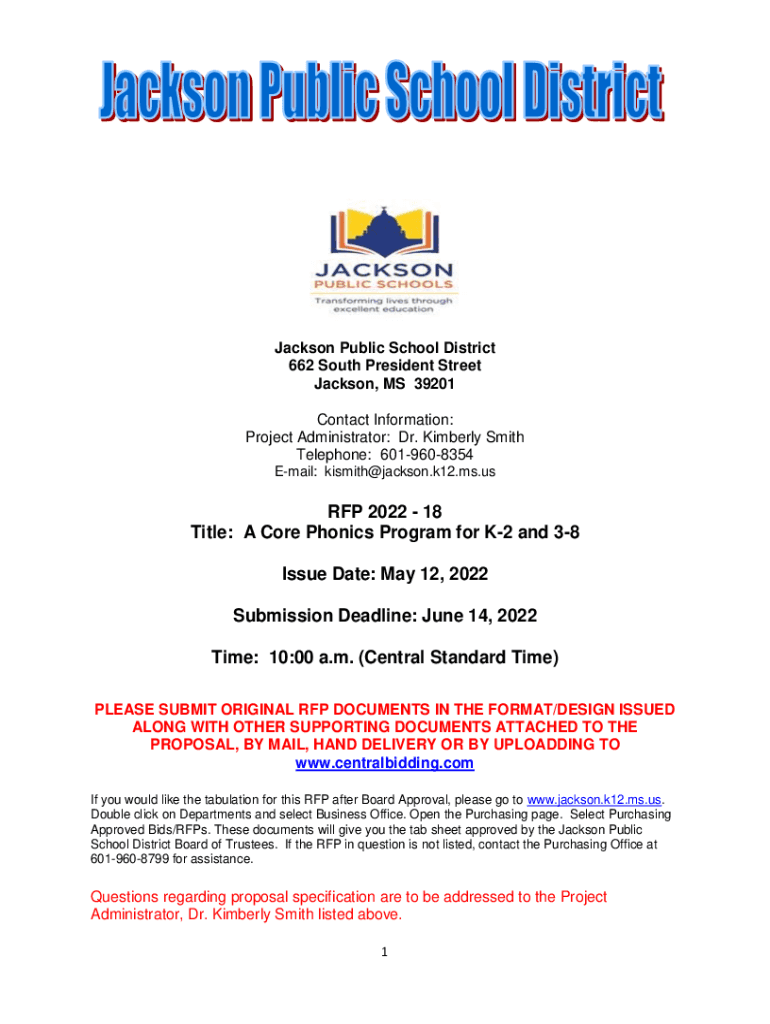 Jackson Public School District

JACKSON
PUBLIC SCHOOLS
Transforming lives through excellent education

Jackson Public School District
662 South President Street
Jackson, MS 39201

Contact Information:
Project Administrator: Dr. Kimberly Smith
Telephone: 601-960-8354
E-mail: kismith@jackson.k12.ms.us

RFP 2022 - 18
Title: A Core Phonics Program for K-2 and 3-8

Issue Date: May 12, 2022

Submission Deadline: June 14, 2022

Time: 10:00 a.m. (Central Standard Time)

PLEASE SUBMIT ORIGINAL RFP DOCUMENTS IN THE FORMAT/DESIGN ISSUED ALONG WITH OTHER SUPPORTING DOCUMENTS ATTACHED TO THE PROPOSAL, BY MAIL, HAND DELIVERY OR BY UPLOADDING TO www.centralbidding.com

If you would like the tabulation for this RFP after Board Approval, please go to www.jackson.k12.ms.us. Double click on Departments and select Business Office. Open the Purchasing page. Select Purchasing Approved Bids/RFPs. These documents will give you the tab sheet approved by the Jackson Public School District Board of Trustees. If the RFP in question is not listed, contact the Purchasing Office at 601-960-8799 for assistance.

Questions regarding proposal specification are to be addressed to the Project Administrator, Dr. Kimberly Smith listed above.

1